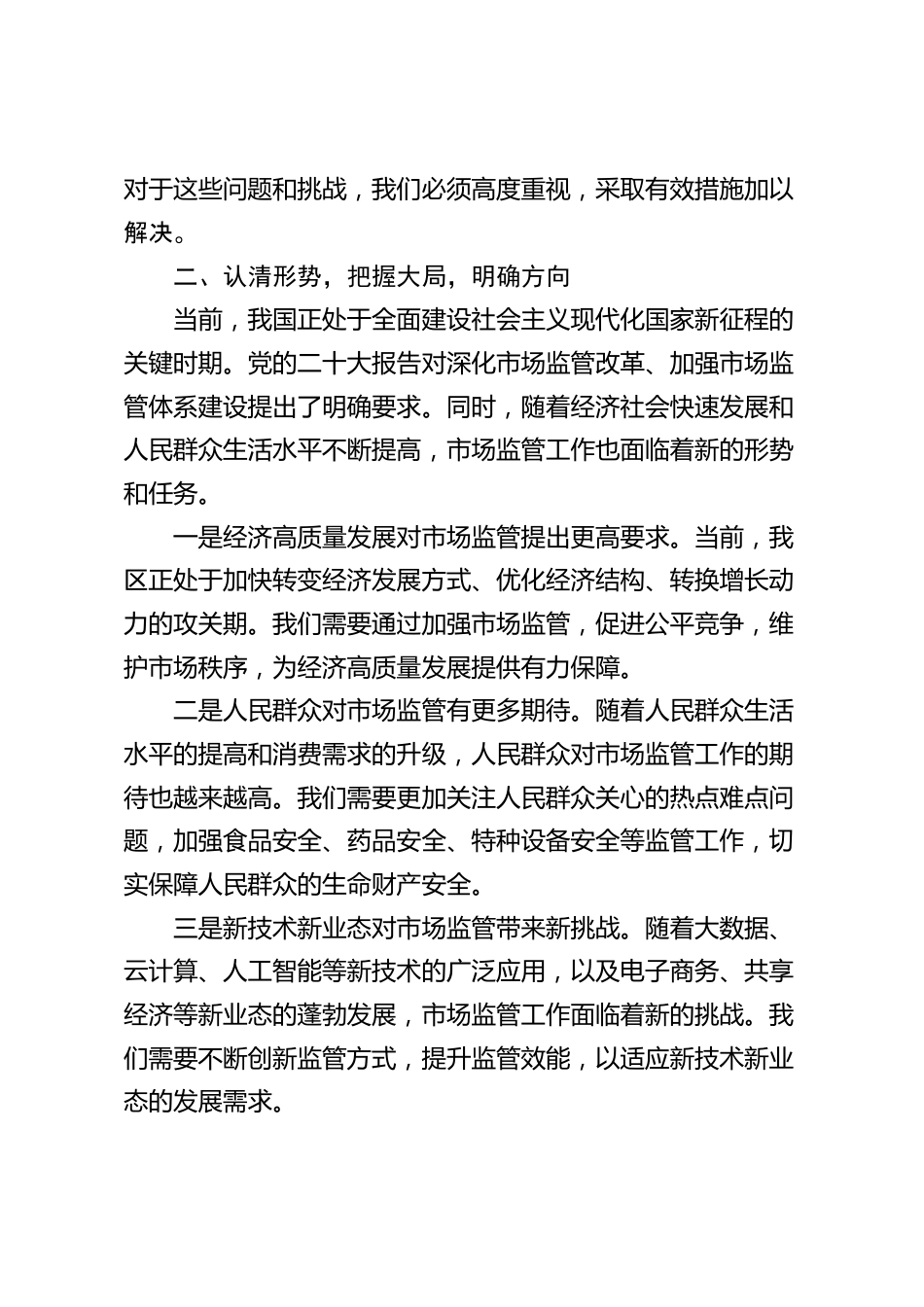 对于这些问题和挑战，我们必须高度重视，采取有效措施加以解决。

二、认清形势，把握大局，明确方向

当前，我国正处于全面建设社会主义现代化国家新征程的关键时期。党的二十大报告对深化市场监管改革、加强市场监管体系建设提出了明确要求。同时，随着经济社会快速发展和人民群众生活水平不断提高，市场监管工作也面临着新的形势和任务。

一是经济高质量发展对市场监管提出更高要求。当前，我区正处于加快转变经济发展方式、优化经济结构、转换增长动力的攻关期。我们需要通过加强市场监管，促进公平竞争，维护市场秩序，为经济高质量发展提供有力保障。

二是人民群众对市场监管有更多期待。随着人民群众生活水平的提高和消费需求的升级，人民群众对市场监管工作的期待也越来越高。我们需要更加关注人民群众关心的热点难点问题，加强食品安全、药品安全、特种设备安全等监管工作，切实保障人民群众的生命财产安全。

三是新技术新业态对市场监管带来新挑战。随着大数据、云计算、人工智能等新技术的广泛应用，以及电子商务、共享经济等新业态的蓬勃发展，市场监管工作面临着新的挑战。我们需要不断创新监管方式，提升监管效能，以适应新技术新业态的发展需求。